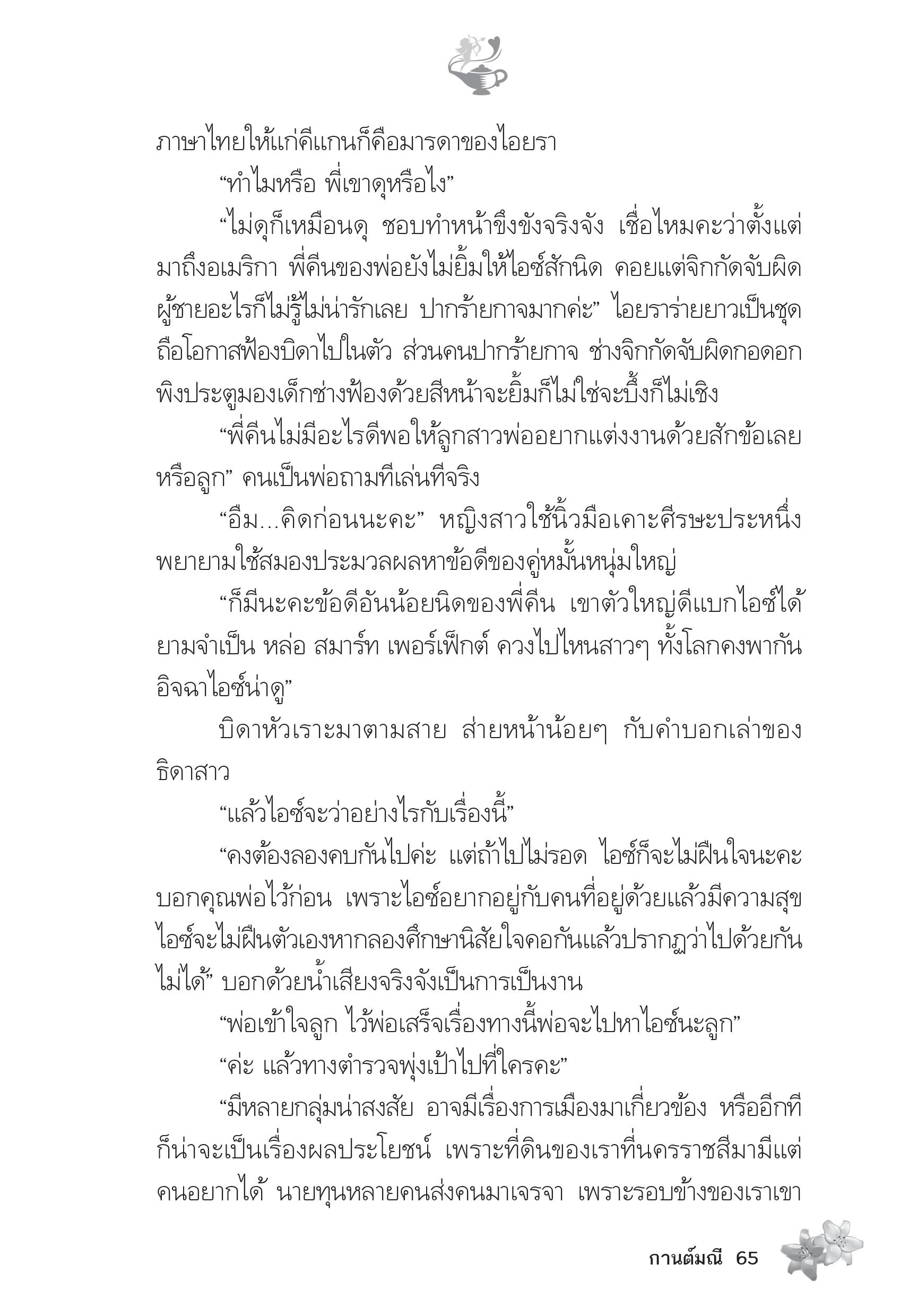 ภาษาไทยให้แก่คีแกนก็คือมารดาของไอยรา

“ทำไมหรือ พี่เขาดุหรือไง”

“ไม่ดุก็เหมือนดุ ชอบทำหน้าขึงขังจริงจัง เชื่อไหมคะว่าตั้งแต่มาถึงอเมริกา พี่คีนของพ่อยังไม่ยิ้มให้ไอซ์สักนิด คอยแต่จิกกัดจับผิด ผู้ชายอะไรก็ไม่รู้ไม่น่ารักเลย ปากร้ายกาจมากค่ะ” ไอยราร่ายยาวเป็นชุด ถือโอกาสฟ้องบิดาไปในตัว ส่วนคนปากร้ายกาจ ช่างจิกกัดจับผิดกอดอกพิงประตูมองเด็กช่างฟ้องด้วยสีหน้าจะยิ้มก็ไม่ใช่จะบึ้งก็ไม่เชิง

“พี่คีนไม่มีอะไรดีพอให้ลูกสาวพ่ออยากแต่งงานด้วยสักข้อเลยหรือลูก” คนเป็นพ่อถามทีเล่นทีจริง

“อืม...คิดก่อนนะคะ” หญิงสาวใช้นิ้วมือเคาะศีรษะประหนึ่งพยายามใช้สมองประมวลผลหาข้อดีของคู่หมั้นหนุ่มใหญ่

“ก็มีนะคะข้อดีอันน้อยนิดของพี่คีน เขาตัวใหญ่ดีแบกไอซ์ได้ยามจำเป็น หล่อ สมาร์ท เพอร์เฟ็กต์ ควงไปไหนสาวๆ ทั้งโลกคงพากันอิจฉาไอซ์น่าดู”

บิดาหัวเราะมาตามสาย ส่ายหน้าน้อยๆ กับคำบอกเล่าของธิดาสาว

“แล้วไอซ์จะว่าอย่างไรกับเรื่องนี้”

“คงต้องลองคบกันไปค่ะ แต่ถ้าไปไม่รอด ไอซ์ก็จะไม่ฝืนใจนะคะ บอกคุณพ่อไว้ก่อน เพราะไอซ์อยากอยู่กับคนที่อยู่ด้วยแล้วมีความสุข ไอซ์จะไม่ฝืนตัวเองหากลองศึกษานิสัยใจคอกันแล้วปรากฏว่าไปด้วยกันไม่ได้” บอกด้วยน้ำเสียงจริงจังเป็นการเป็นงาน

“พ่อเข้าใจลูก ไว้พ่อเสร็จเรื่องทางนี้พ่อจะไปหาไอซ์นะลูก”

“ค่ะ แล้วทางตำรวจพุ่งเป้าไปที่ใครคะ”

“มีหลายกลุ่มน่าสงสัย อาจมีเรื่องการเมืองมาเกี่ยวข้อง หรืออีกทีก็น่าจะเป็นเรื่องผลประโยชน์ เพราะที่ดินของเราที่นครราชสีมามีแต่คนอยากได้ นายทุนหลายคนส่งคนมาเจรจา เพราะรอบข้างของเราเขา

กานต์มณี 65